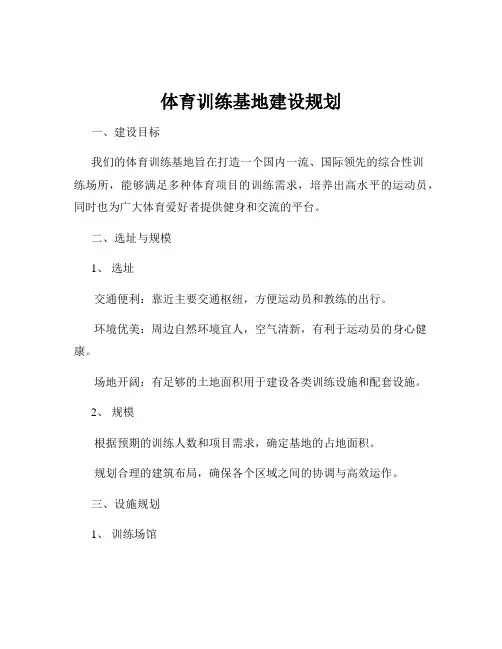 体育训练基地建设规划

一、建设目标

我们的体育训练基地旨在打造一个国内一流、国际领先的综合性训练场所，能够满足多种体育项目的训练需求，培养出高水平的运动员，同时也为广大体育爱好者提供健身和交流的平台。

二、选址与规模

1、选址

交通便利：靠近主要交通枢纽，方便运动员和教练的出行。

环境优美：周边自然环境宜人，空气清新，有利于运动员的身心健康。

场地开阔：有足够的土地面积用于建设各类训练设施和配套设施。

2、规模

根据预期的训练人数和项目需求，确定基地的占地面积。

规划合理的建筑布局，确保各个区域之间的协调与高效运作。

三、设施规划

1、训练场馆